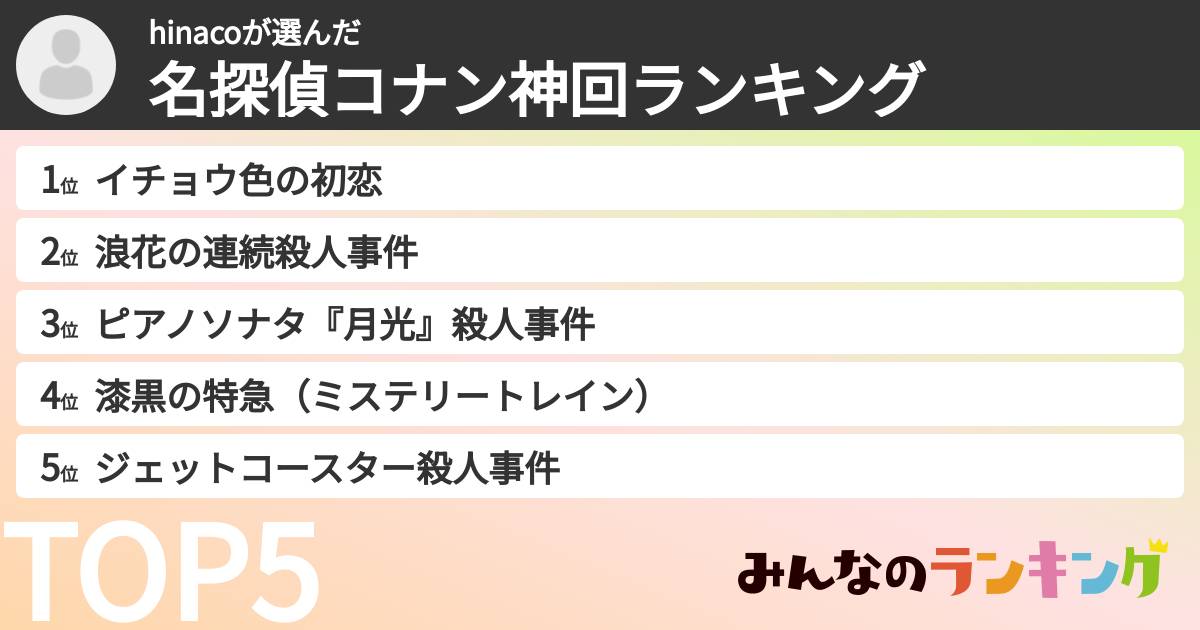 hinacoが選んだ
名探偵コナン神回ランキング

1位 イチョウ色の初恋
2位 浪花の連続殺人事件
3位 ピアノソナタ『月光』殺人事件
4位 漆黒の特急（ミステリートレイン）
5位 ジェットコースター殺人事件

TOP5

みんなのランキング